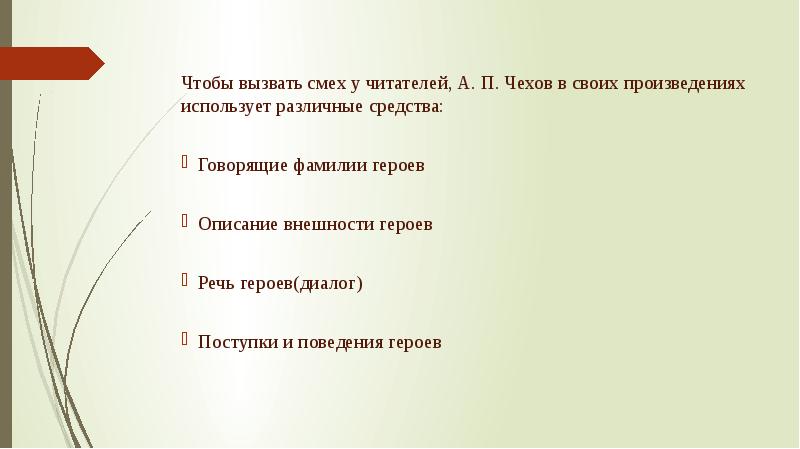 Чтобы вызвать смех у читателей, А. П. Чехов в своих произведениях использует различные средства:

Говорящие фамилии героев

Описание внешности героев

Речь героев(диалог)

Поступки и поведения героев